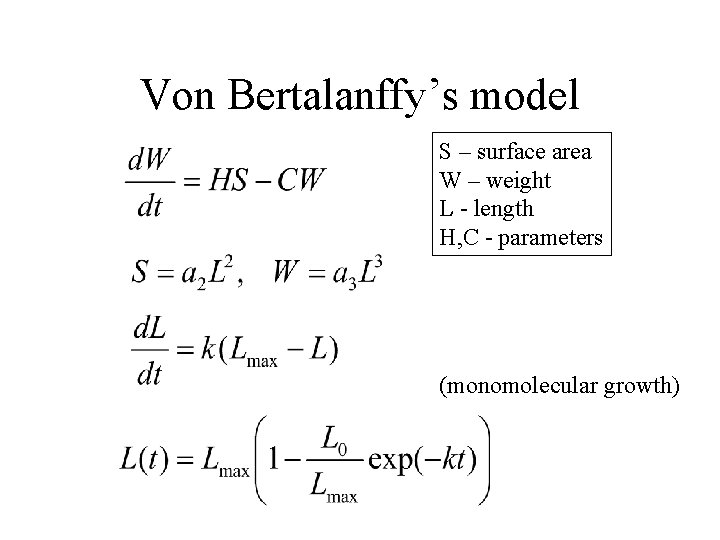 Von Bertalanffy's model

$\frac{dW}{dt} = HS - CW$

S – surface area
W – weight
L - length
H,C - parameters

$S = a_2 L^2, \quad W = a_3 L^3$

$\frac{dL}{dt} = k(L_{\max} - L)$

(monomolecular growth)

$L(t) = L_{\max}\left(1 - \frac{L_0}{L_{\max}}\exp(-kt)\right)$